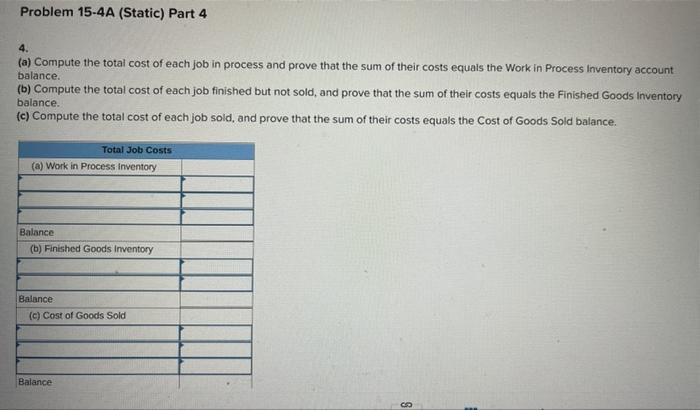 Problem 15-4A (Static) Part 4

4.
(a) Compute the total cost of each job in process and prove that the sum of their costs equals the Work in Process Inventory account balance.
(b) Compute the total cost of each job finished but not sold, and prove that the sum of their costs equals the Finished Goods Inventory balance.
(c) Compute the total cost of each job sold, and prove that the sum of their costs equals the Cost of Goods Sold balance.

| Total Job Costs | |
|---|---|
| (a) Work in Process Inventory | |
| | |
| | |
| | |
| Balance | |
| (b) Finished Goods Inventory | |
| | |
| | |
| Balance | |
| (c) Cost of Goods Sold | |
| | |
| | |
| | |
| Balance | |